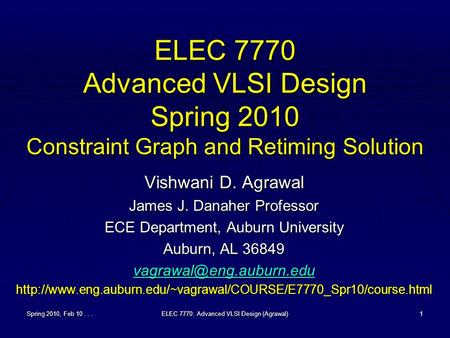 ELEC 7770
Advanced VLSI Design
Spring 2010
Constraint Graph and Retiming Solution

Vishwani D. Agrawal
James J. Danaher Professor
ECE Department, Auburn University
Auburn, AL 36849
vagrawal@eng.auburn.edu
http://www.eng.auburn.edu/~vagrawal/COURSE/E7770_Spr10/course.html

Spring 2010, Feb 10 . . .

ELEC 7770: Advanced VLSI Design (Agrawal)

1